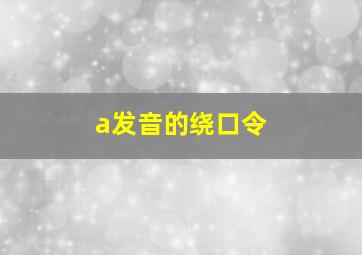 a发音的绕口令